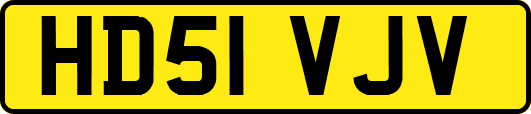 HD51 VJV